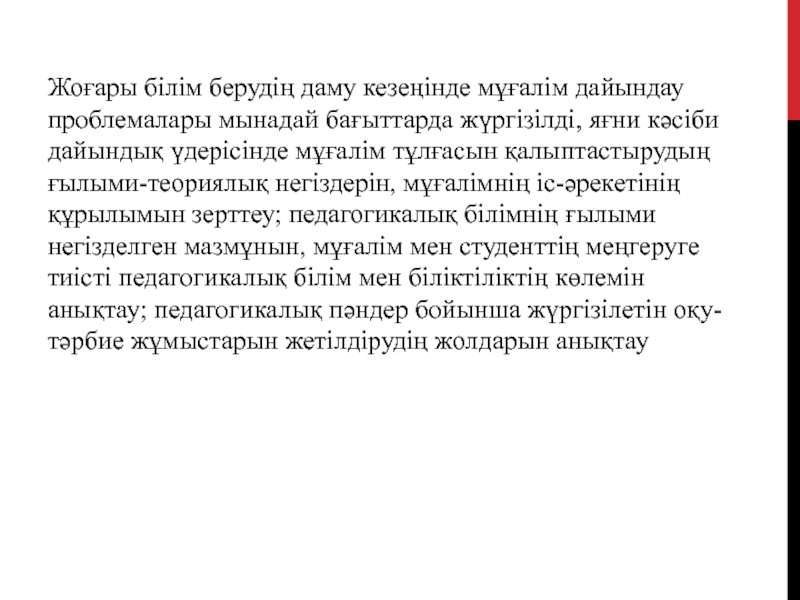 Жоғары білім берудің даму кезеңінде мұғалім дайындау проблемалары мынадай бағыттарда жүргізілді, яғни кәсіби дайындық үдерісінде мұғалім тұлғасын қалыптастырудың ғылыми-теориялық негіздерін, мұғалімнің іс-әрекетінің құрылымын зерттеу; педагогикалық білімнің ғылыми негізделген мазмұнын, мұғалім мен студенттің меңгеруге тиісті педагогикалық білім мен біліктіліктің көлемін анықтау; педагогикалық пәндер бойынша жүргізілетін оқу-тәрбие жұмыстарын жетілдірудің жолдарын анықтау